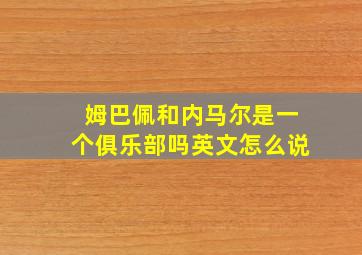 姆巴佩和内马尔是一个俱乐部吗英文怎么说